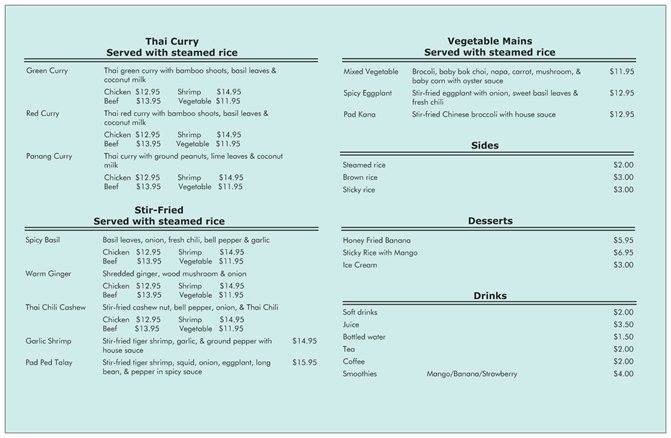 Thai Curry
Served with steamed rice

Green Curry
Thai green curry with bamboo shoots, basil leaves & coconut milk
Chicken $12.95 Shrimp $14.95
Beef $13.95 Vegetable $11.95

Red Curry
Thai red curry with bamboo shoots, basil leaves & coconut milk
Chicken $12.95 Shrimp $14.95
Beef $13.95 Vegetable $11.95

Panang Curry
Thai curry with ground peanuts, lime leaves & coconut milk
Chicken $12.95 Shrimp $14.95
Beef $13.95 Vegetable $11.95

Stir-Fried
Served with steamed rice

Spicy Basil
Basil leaves, onion, fresh chili, bell pepper & garlic
Chicken $12.95 Shrimp $14.95
Beef $13.95 Vegetable $11.95

Warm Ginger
Shredded ginger, wood mushroom & onion
Chicken $12.95 Shrimp $14.95
Beef $13.95 Vegetable $11.95

Thai Chili Cashew
Stir-fried cashew nut, bell pepper, onion, & Thai Chili
Chicken $12.95 Shrimp $14.95
Beef $13.95 Vegetable $11.95

Garlic Shrimp
Stir-fried tiger shrimp, garlic, & ground pepper with house sauce
$14.95

Pad Ped Talay
Stir-fried tiger shrimp, squid, onion, eggplant, long bean, & pepper in spicy sauce
$15.95

Vegetable Mains
Served with steamed rice

Mixed Vegetable
Brocoli, baby bok choi, napa, carrot, mushroom, & baby corn with oyster sauce
$11.95

Spicy Eggplant
Stir-fried eggplant with onion, sweet basil leaves & fresh chili
$12.95

Pad Kana
Stir-fried Chinese broccoli with house sauce
$12.95

Sides

Steamed rice $2.00
Brown rice $3.00
Sticky rice $3.00

Desserts

Honey Fried Banana $5.95
Sticky Rice with Mango $6.95
Ice Cream $3.00

Drinks

Soft drinks $2.00
Juice $3.50
Bottled water $1.50
Tea $2.00
Coffee $2.00
Smoothies Mango/Banana/Strawberry $4.00